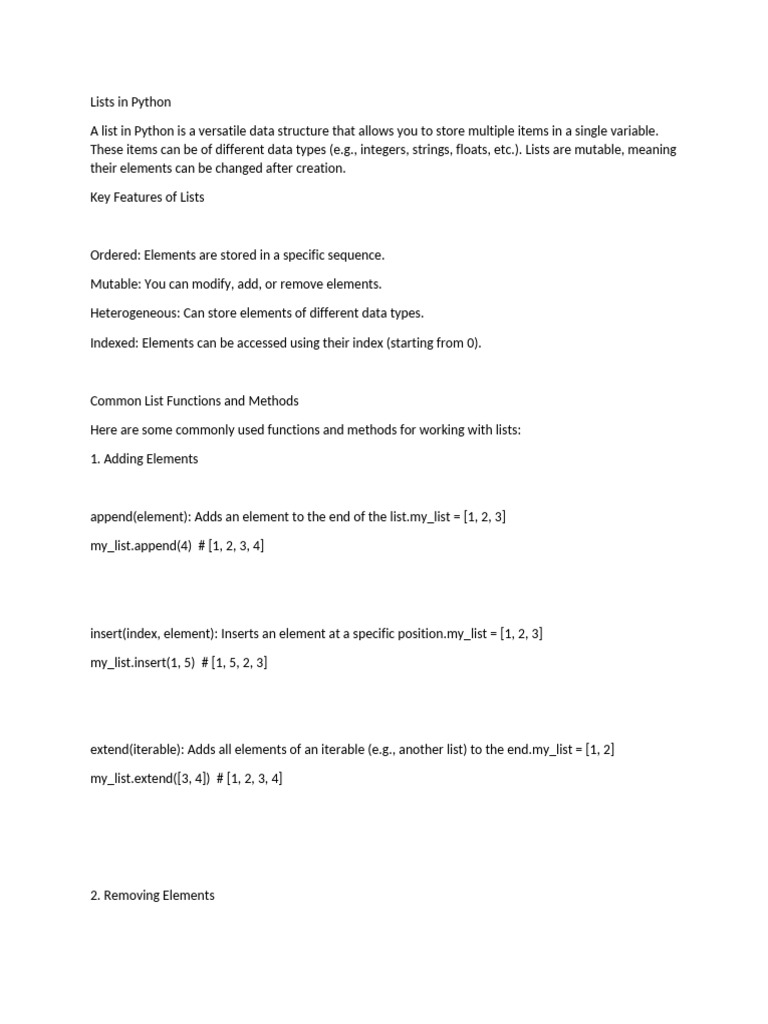 Lists in Python

A list in Python is a versatile data structure that allows you to store multiple items in a single variable. These items can be of different data types (e.g., integers, strings, floats, etc.). Lists are mutable, meaning their elements can be changed after creation.

Key Features of Lists

Ordered: Elements are stored in a specific sequence.

Mutable: You can modify, add, or remove elements.

Heterogeneous: Can store elements of different data types.

Indexed: Elements can be accessed using their index (starting from 0).

Common List Functions and Methods

Here are some commonly used functions and methods for working with lists:

1. Adding Elements

append(element): Adds an element to the end of the list.my_list = [1, 2, 3]

my_list.append(4) # [1, 2, 3, 4]

insert(index, element): Inserts an element at a specific position.my_list = [1, 2, 3]

my_list.insert(1, 5) # [1, 5, 2, 3]

extend(iterable): Adds all elements of an iterable (e.g., another list) to the end.my_list = [1, 2]

my_list.extend([3, 4]) # [1, 2, 3, 4]

2. Removing Elements